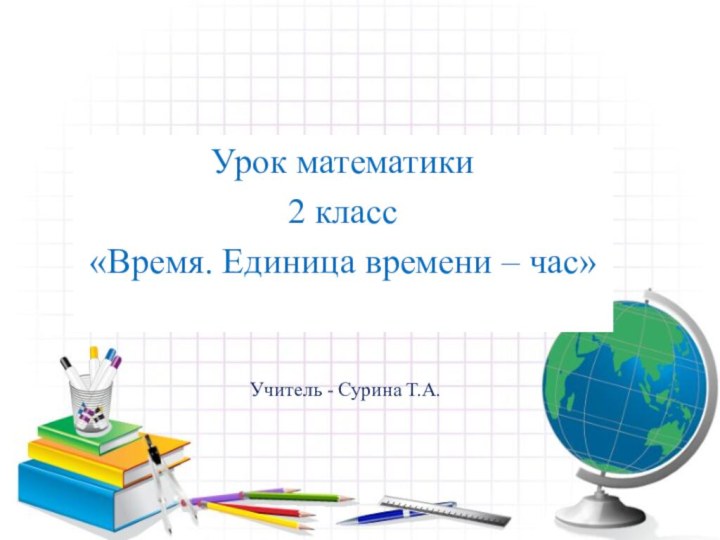 Урок математики
2 класс
«Время. Единица времени – час»

Учитель - Сурина Т.А.